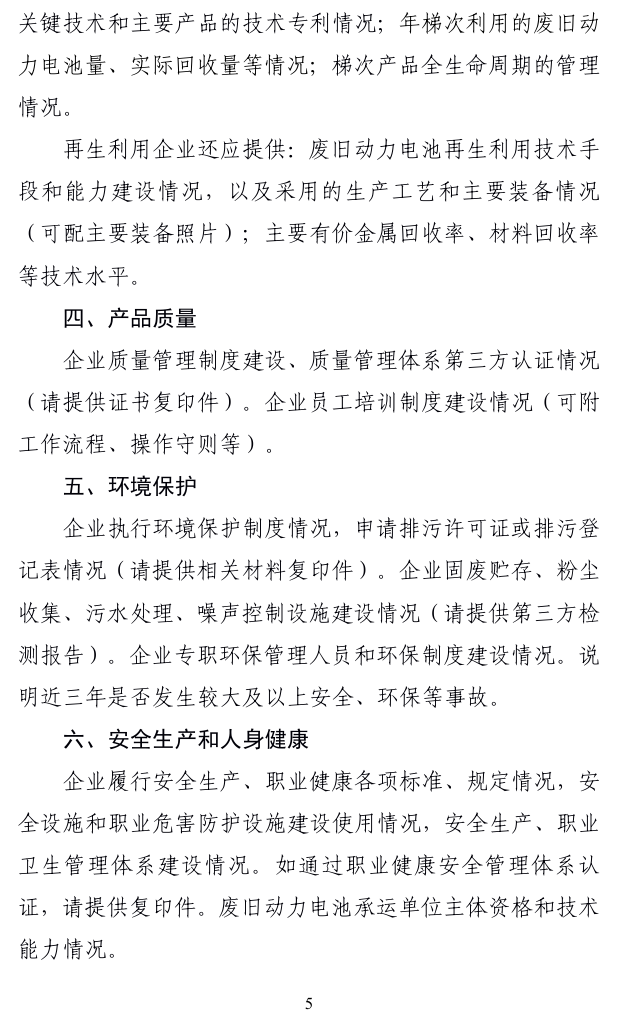 关键技术和主要产品的技术专利情况；年梯次利用的废旧动力电池量、实际回收量等情况；梯次产品全生命周期的管理情况。

再生利用企业还应提供：废旧动力电池再生利用技术手段和能力建设情况，以及采用的生产工艺和主要装备情况（可配主要装备照片）；主要有价金属回收率、材料回收率等技术水平。

四、产品质量

企业质量管理制度建设、质量管理体系第三方认证情况（请提供证书复印件）。企业员工培训制度建设情况（可附工作流程、操作守则等）。

五、环境保护

企业执行环境保护制度情况，申请排污许可证或排污登记表情况（请提供相关材料复印件）。企业固废贮存、粉尘收集、污水处理、噪声控制设施建设情况（请提供第三方检测报告）。企业专职环保管理人员和环保制度建设情况。说明近三年是否发生较大及以上安全、环保等事故。

六、安全生产和人身健康

企业履行安全生产、职业健康各项标准、规定情况，安全设施和职业危害防护设施建设使用情况，安全生产、职业卫生管理体系建设情况。如通过职业健康安全管理体系认证，请提供复印件。废旧动力电池承运单位主体资格和技术能力情况。

5